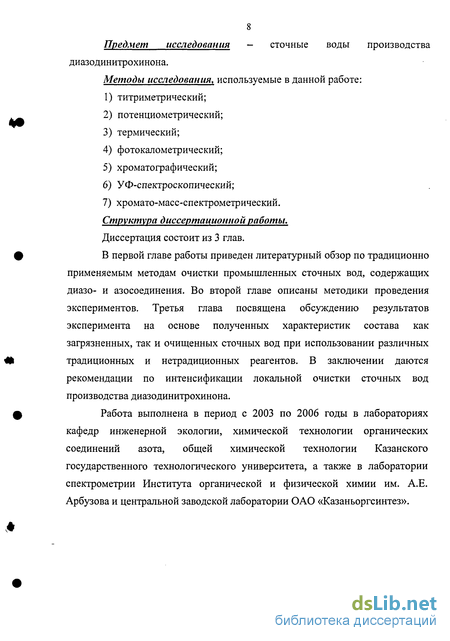 8

Предмет исследования – сточные воды производства диазодинитрохинона.

Методы исследования, используемые в данной работе:

1) титриметрический;

2) потенциометрический;

3) термический;

4) фотокалометрический;

5) хроматографический;

6) УФ-спектроскопический;

7) хромато-масс-спектрометрический.

Структура диссертационной работы.

Диссертация состоит из 3 глав.

В первой главе работы приведен литературный обзор по традиционно применяемым методам очистки промышленных сточных вод, содержащих диазо- и азосоединения. Во второй главе описаны методики проведения экспериментов. Третья глава посвящена обсуждению результатов эксперимента на основе полученных характеристик состава как загрязненных, так и очищенных сточных вод при использовании различных традиционных и нетрадиционных реагентов. В заключении даются рекомендации по интенсификации локальной очистки сточных вод производства диазодинитрохинона.

Работа выполнена в период с 2003 по 2006 годы в лабораториях кафедр инженерной экологии, химической технологии органических соединений азота, общей химической технологии Казанского государственного технологического университета, а также в лаборатории спектрометрии Института органической и физической химии им. А.Е. Арбузова и центральной заводской лаборатории ОАО «Казаньоргсинтез».

dsLib.net
библиотека диссертаций